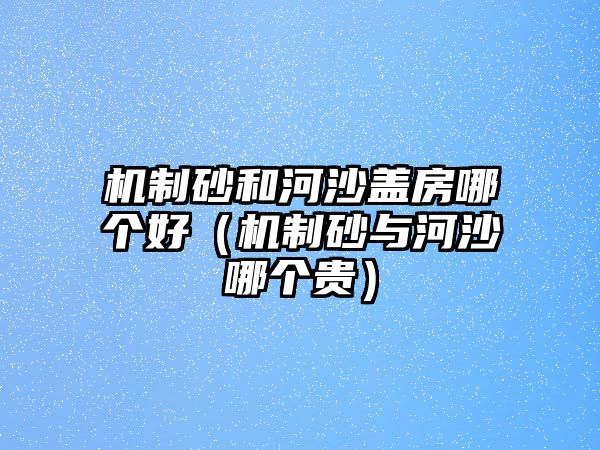 机制砂和河沙盖房哪个好（机制砂与河沙哪个贵）